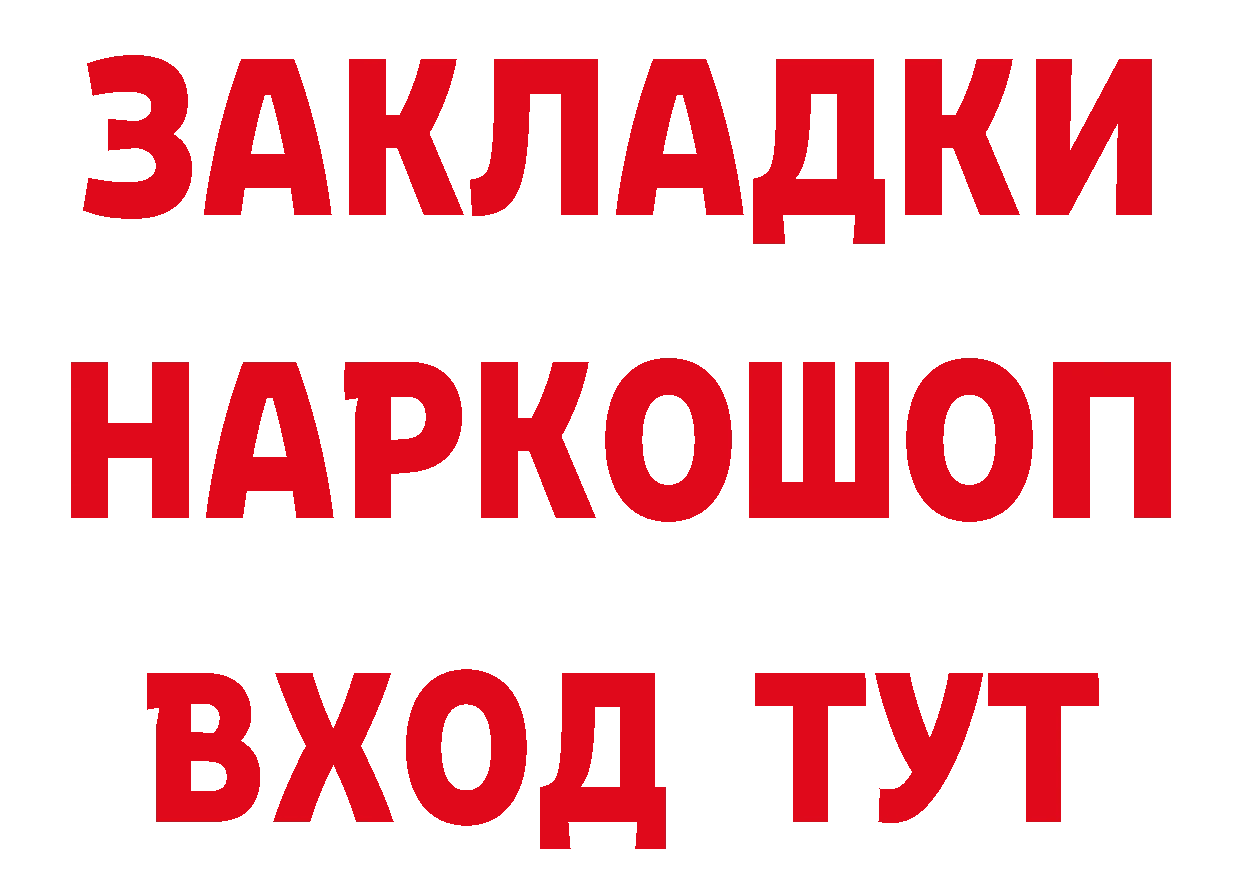 ЗАКЛАДКИ НАРКОШОП ВХОД ТУТ